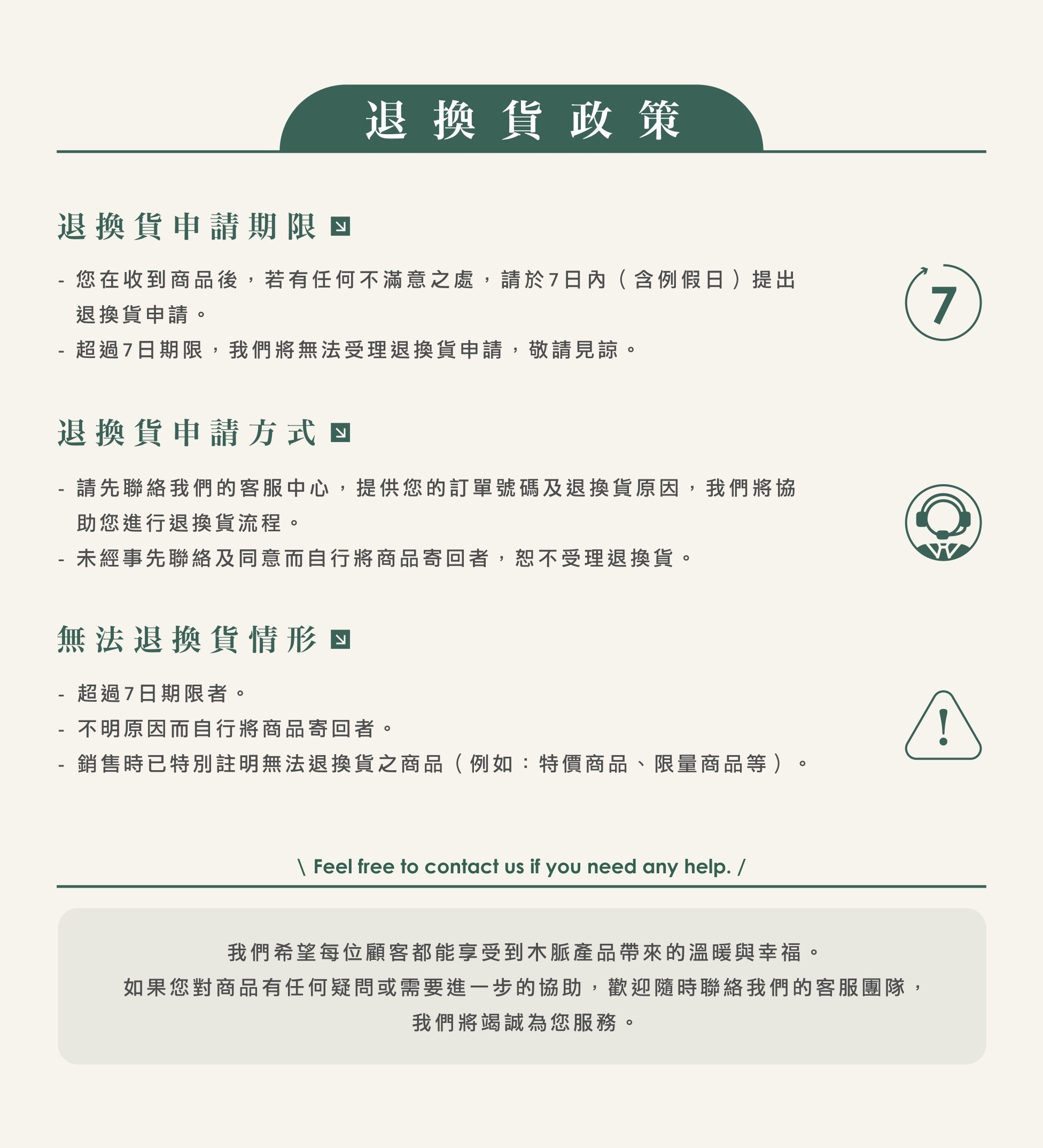 退換貨政策

退換貨申請期限

- 您在收到商品後，若有任何不滿意之處，請於7日內（含例假日）提出退換貨申請。
- 超過7日期限，我們將無法受理退換貨申請，敬請見諒。

7

退換貨申請方式

- 請先聯絡我們的客服中心，提供您的訂單號碼及退換貨原因，我們將協助您進行退換貨流程。
- 未經事先聯絡及同意而自行將商品寄回者，恕不受理退換貨。

無法退換貨情形

- 超過7日期限者。
- 不明原因而自行將商品寄回者。
- 銷售時已特別註明無法退換貨之商品（例如：特價商品、限量商品等）。

\ Feel free to contact us if you need any help. /

我們希望每位顧客都能享受到木脈產品帶來的溫暖與幸福。
如果您對商品有任何疑問或需要進一步的協助，歡迎隨時聯絡我們的客服團隊，
我們將竭誠為您服務。